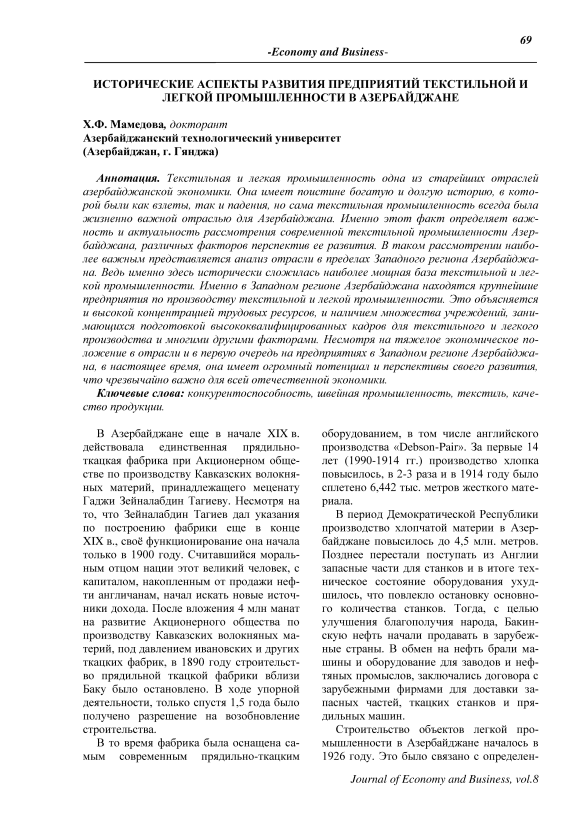 69

-Economy and Business-

ИСТОРИЧЕСКИЕ АСПЕКТЫ РАЗВИТИЯ ПРЕДПРИЯТИЙ ТЕКСТИЛЬНОЙ И ЛЕГКОЙ ПРОМЫШЛЕННОСТИ В АЗЕРБАЙДЖАНЕ

Х.Ф. Мамедова, докторант
Азербайджанский технологический университет
(Азербайджан, г. Гянджа)

Аннотация. Текстильная и легкая промышленность одна из старейших отраслей азербайджанской экономики. Она имеет поистине богатую и долгую историю, в которой были как взлеты, так и падения, но сама текстильная промышленность всегда была жизненно важной отраслью для Азербайджана. Именно этот факт определяет важность и актуальность рассмотрения современной текстильной промышленности Азербайджана, различных факторов перспектив ее развития. В таком рассмотрении наиболее важным представляется анализ отрасли в пределах Западного региона Азербайджана. Ведь именно здесь исторически сложилась наиболее мощная база текстильной и легкой промышленности. Именно в Западном регионе Азербайджана находятся крупнейшие предприятия по производству текстильной и легкой промышленности. Это объясняется и высокой концентрацией трудовых ресурсов, и наличием множества учреждений, занимающихся подготовкой высококвалифицированных кадров для текстильного и легкого производства и многими другими факторами. Несмотря на тяжелое экономическое положение в отрасли и в первую очередь на предприятиях в Западном регионе Азербайджана, в настоящее время, она имеет огромный потенциал и перспективы своего развития, что чрезвычайно важно для всей отечественной экономики.

Ключевые слова: конкурентоспособность, швейная промышленность, текстиль, качество продукции.

В Азербайджане еще в начале XIX в. действовала единственная прядильно-ткацкая фабрика при Акционерном обществе по производству Кавказских волокняных материй, принадлежащего меценату Гаджи Зейналабдин Тагиеву. Несмотря на то, что Зейналабдин Тагиев дал указания по построению фабрики еще в конце XIX в., своё функционирование она начала только в 1900 году. Считавшийся моральным отцом нации этот великий человек, с капиталом, накопленным от продажи нефти англичанам, начал искать новые источники дохода. После вложения 4 млн манат на развитие Акционерного общества по производству Кавказских волокняных материй, под давлением ивановских и других ткацких фабрик, в 1890 году строительство прядильной ткацкой фабрики вблизи Баку было остановлено. В ходе упорной деятельности, только спустя 1,5 года было получено разрешение на возобновление строительства.

В то время фабрика была оснащена самым современным прядильно-ткацким оборудованием, в том числе английского производства «Debson-Pair». За первые 14 лет (1990-1914 гг.) производство хлопка повысилось, в 2-3 раза и в 1914 году было сплетено 6,442 тыс. метров жесткого материала.

В период Демократической Республики производство хлопчатой материи в Азербайджане повысилось до 4,5 млн. метров. Позднее перестали поступать из Англии запасные части для станков и в итоге техническое состояние оборудования ухудшилось, что повлекло остановку основного количества станков. Тогда, с целью улучшения благополучия народа, Бакинскую нефть начали продавать в зарубежные страны. В обмен на нефть брали машины и оборудование для заводов и нефтяных промыслов, заключались договора с зарубежными фирмами для доставки запасных частей, ткацких станков и прядильных машин.

Строительство объектов легкой промышленности в Азербайджане началось в 1926 году. Это было связано с определен-

Journal of Economy and Business, vol.8